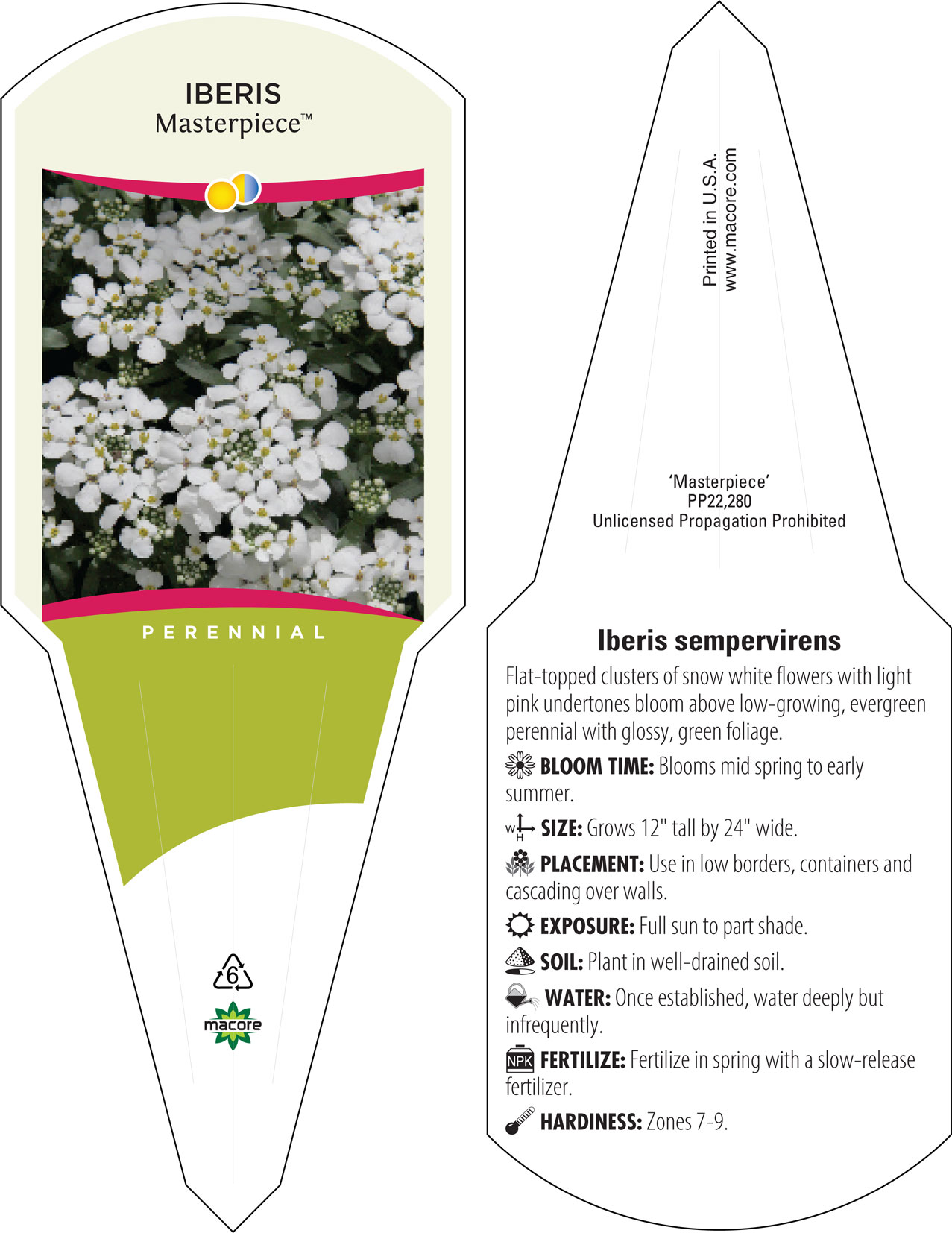 IBERIS
Masterpiece™

PERENNIAL

6

macore

Printed in U.S.A.
www.macore.com

'Masterpiece'
PP22,280
Unlicensed Propagation Prohibited

Iberis sempervirens

Flat-topped clusters of snow white flowers with light pink undertones bloom above low-growing, evergreen perennial with glossy, green foliage.

BLOOM TIME: Blooms mid spring to early summer.

W H SIZE: Grows 12" tall by 24" wide.

PLACEMENT: Use in low borders, containers and cascading over walls.

EXPOSURE: Full sun to part shade.

SOIL: Plant in well-drained soil.

WATER: Once established, water deeply but infrequently.

NPK FERTILIZE: Fertilize in spring with a slow-release fertilizer.

HARDINESS: Zones 7-9.